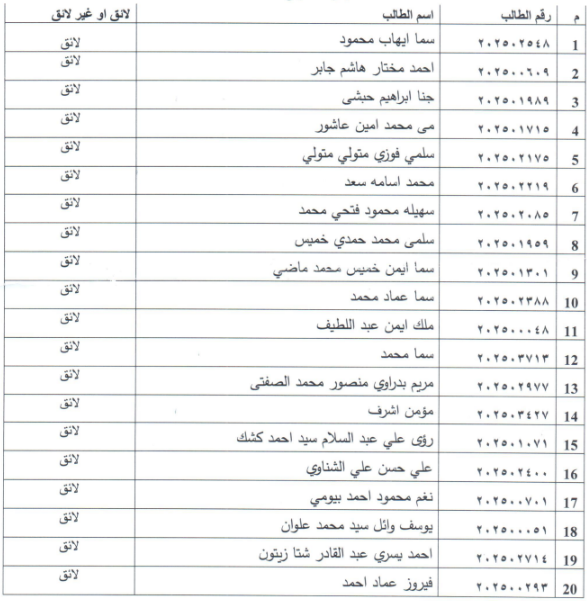 | م | رقم الطالب | اسم الطالب | لائق او غير لائق |
|---|---|---|---|
| 1 | ٢٠٢٥٠٢٥٤٨ | سما ايهاب محمود | لائق |
| 2 | ٢٠٢٥٠٠٦٠٩ | احمد مختار هاشم جابر | لائق |
| 3 | ٢٠٢٥٠١٩٨٩ | جنا ابراهيم حبشى | لائق |
| 4 | ٢٠٢٥٠١٧١٥ | مى محمد امين عاشور | لائق |
| 5 | ٢٠٢٥٠٢١٧٥ | سلمي فوزي متولي متولي | لائق |
| 6 | ٢٠٢٥٠٢٢١٩ | محمد اسامه سعد | لائق |
| 7 | ٢٠٢٥٠٢٠٨٥ | سهيله محمود فتحي محمد | لائق |
| 8 | ٢٠٢٥٠١٩٥٩ | سلمى محمد حمدي خميس | لائق |
| 9 | ٢٠٢٥٠١٣٠١ | سما ايمن خميس محمد ماضي | لائق |
| 10 | ٢٠٢٥٠٢٣٨٨ | سما عماد محمد | لائق |
| 11 | ٢٠٢٥٠٠٠٤٨ | ملك ايمن عبد اللطيف | لائق |
| 12 | ٢٠٢٥٠٣٧١٣ | سما محمد | لائق |
| 13 | ٢٠٢٥٠٢٩٧٧ | مريم بدراوي منصور محمد الصفتى | لائق |
| 14 | ٢٠٢٥٠٣٤٢٧ | مؤمن اشرف | لائق |
| 15 | ٢٠٢٥٠١٠٧١ | رؤى علي عبد السلام سيد احمد كشك | لائق |
| 16 | ٢٠٢٥٠٢٤٠٠ | علي حسن علي الشناوي | لائق |
| 17 | ٢٠٢٥٠٠٧٠١ | نغم محمود احمد بيومي | لائق |
| 18 | ٢٠٢٥٠٠٠٥١ | يوسف وائل سيد محمد علوان | لائق |
| 19 | ٢٠٢٥٠٢٧١٤ | احمد يسري عبد القادر شتا زيتون | لائق |
| 20 | ٢٠٢٥٠٠٢٩٣ | فيروز عماد احمد | لائق |